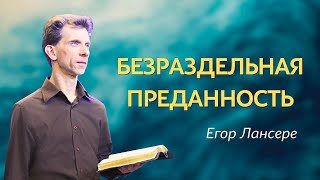 БЕЗРАЗДЕЛЬНАЯ ПРЕДАННОСТЬ

Егор Лансере